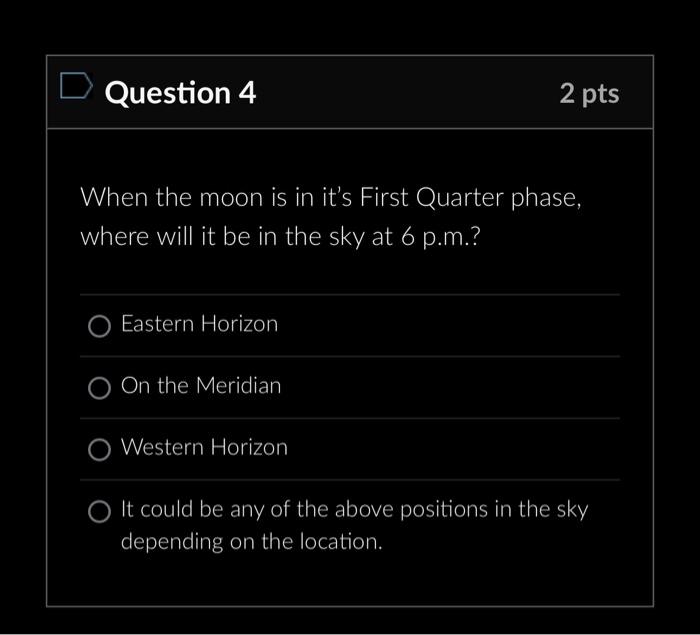 Question 4

2 pts

When the moon is in it's First Quarter phase, where will it be in the sky at 6 p.m.?

Eastern Horizon

On the Meridian

Western Horizon

It could be any of the above positions in the sky depending on the location.